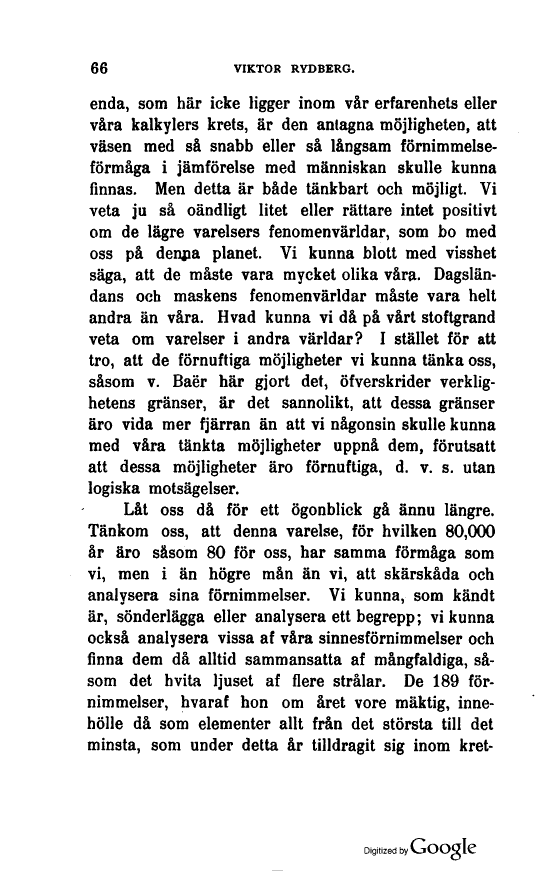 66 VIKTOR RYDBERG.

enda, som här icke ligger inom vår erfarenhets eller våra kalkylers krets, är den antagna möjligheten, att väsen med så snabb eller så långsam förnimmelseförmåga i jämförelse med människan skulle kunna finnas. Men detta är både tänkbart och möjligt. Vi veta ju så oändligt litet eller rättare intet positivt om de lägre varelsers fenomenvärldar, som bo med oss på denna planet. Vi kunna blott med visshet säga, att de måste vara mycket olika våra. Dagsländans och maskens fenomenvärldar måste vara helt andra än våra. Hvad kunna vi då på vårt stoftgrand veta om varelser i andra världar? I stället för att tro, att de förnuftiga möjligheter vi kunna tänka oss, såsom v. Baër här gjort det, öfverskrider verklighetens gränser, är det sannolikt, att dessa gränser äro vida mer fjärran än att vi någonsin skulle kunna med våra tänkta möjligheter uppnå dem, förutsatt att dessa möjligheter äro förnuftiga, d. v. s. utan logiska motsägelser.

Låt oss då för ett ögonblick gå ännu längre. Tänkom oss, att denna varelse, för hvilken 80,000 år äro såsom 80 för oss, har samma förmåga som vi, men i än högre mån än vi, att skärskåda och analysera sina förnimmelser. Vi kunna, som kändt är, sönderlägga eller analysera ett begrepp; vi kunna också analysera vissa af våra sinnesförnimmelser och finna dem då alltid sammansatta af mångfaldiga, såsom det hvita ljuset af flere strålar. De 189 förnimmelser, hvaraf hon om året vore mäktig, innehölle då som elementer allt från det största till det minsta, som under detta år tilldragit sig inom kret-

Digitized by Google